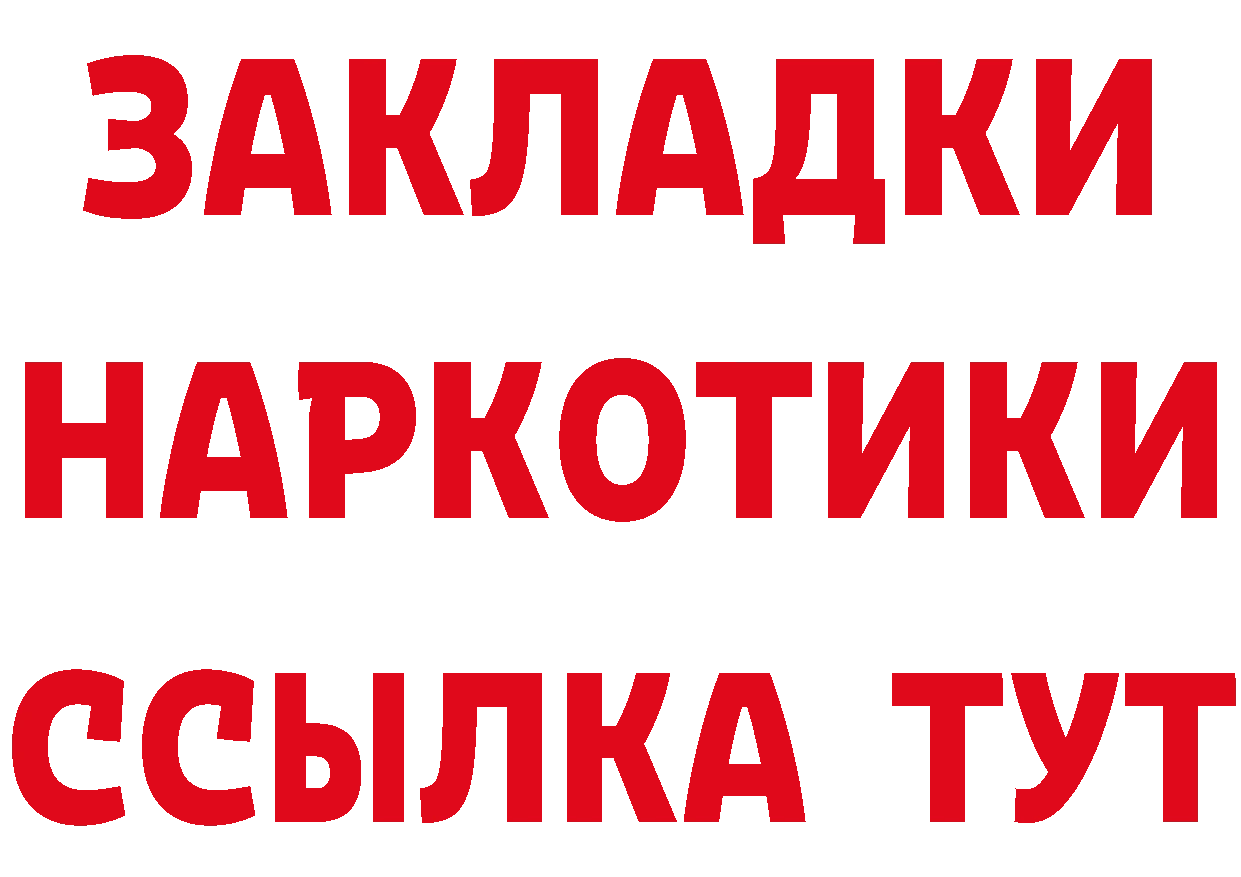 ЗАКЛАДКИ НАРКОТИКИ ССЫЛКА ТУТ